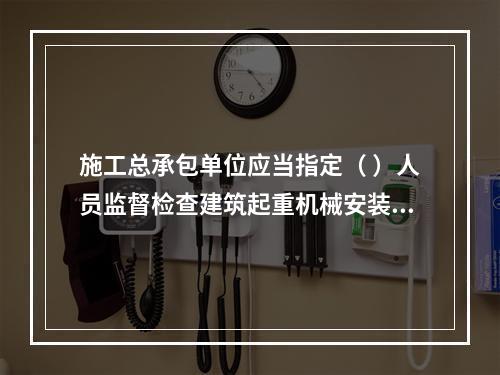 施工总承包单位应当指定（）人员监督检查建筑起重机械安装...